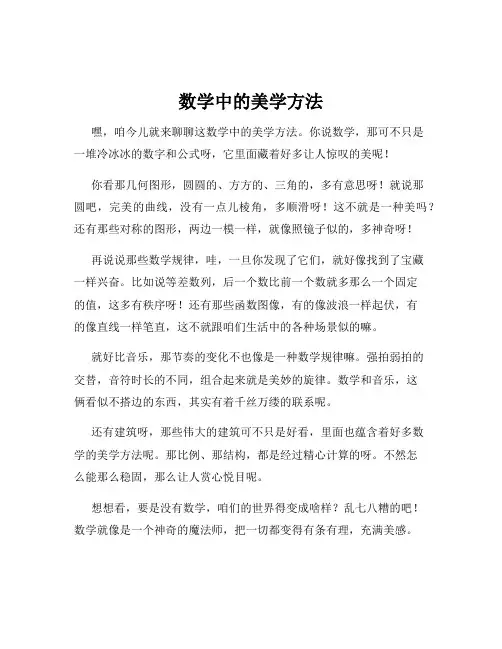 数学中的美学方法

嘿，咱今儿就来聊聊这数学中的美学方法。你说数学，那可不只是一堆冷冰冰的数字和公式呀，它里面藏着好多让人惊叹的美呢！

你看那几何图形，圆圆的、方方的、三角的，多有意思呀！就说那圆吧，完美的曲线，没有一点儿棱角，多顺滑呀！这不就是一种美吗？还有那些对称的图形，两边一模一样，就像照镜子似的，多神奇呀！

再说说那些数学规律，哇，一旦你发现了它们，就好像找到了宝藏一样兴奋。比如说等差数列，后一个数比前一个数就多那么一个固定的值，这多有秩序呀！还有那些函数图像，有的像波浪一样起伏，有的像直线一样笔直，这不就跟咱们生活中的各种场景似的嘛。

就好比音乐，那节奏的变化不也像是一种数学规律嘛。强拍弱拍的交替，音符时长的不同，组合起来就是美妙的旋律。数学和音乐，这俩看似不搭边的东西，其实有着千丝万缕的联系呢。

还有建筑呀，那些伟大的建筑可不只是好看，里面也蕴含着好多数学的美学方法呢。那比例、那结构，都是经过精心计算的呀。不然怎么能那么稳固，那么让人赏心悦目呢。

想想看，要是没有数学，咱们的世界得变成啥样？乱七八糟的吧！数学就像是一个神奇的魔法师，把一切都变得有条有理，充满美感。